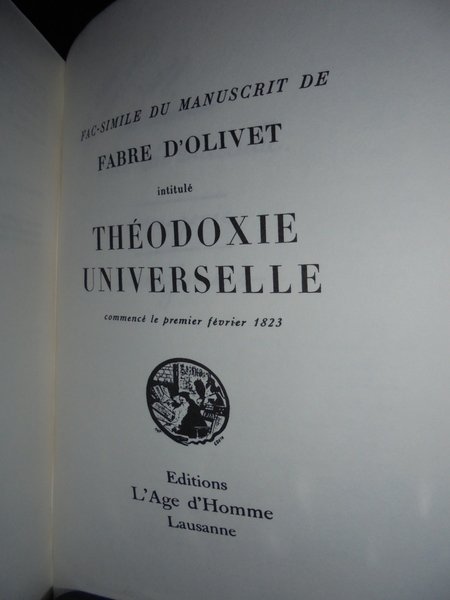 FAC-SIMILE DU MANUSCRIT DE

FABRE D'OLIVET

intitulé

THÉODOXIE UNIVERSELLE

commencé le premier février 1823

Editions
L'Age d'Homme
Lausanne